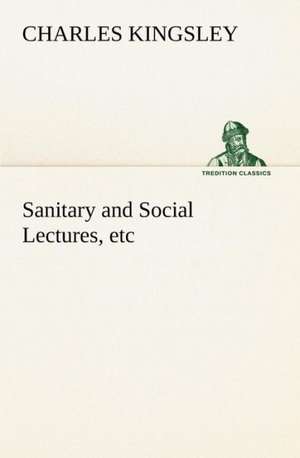 CHARLES KINGSLEY

TREDITION CLASSICS

Sanitary and Social Lectures, etc